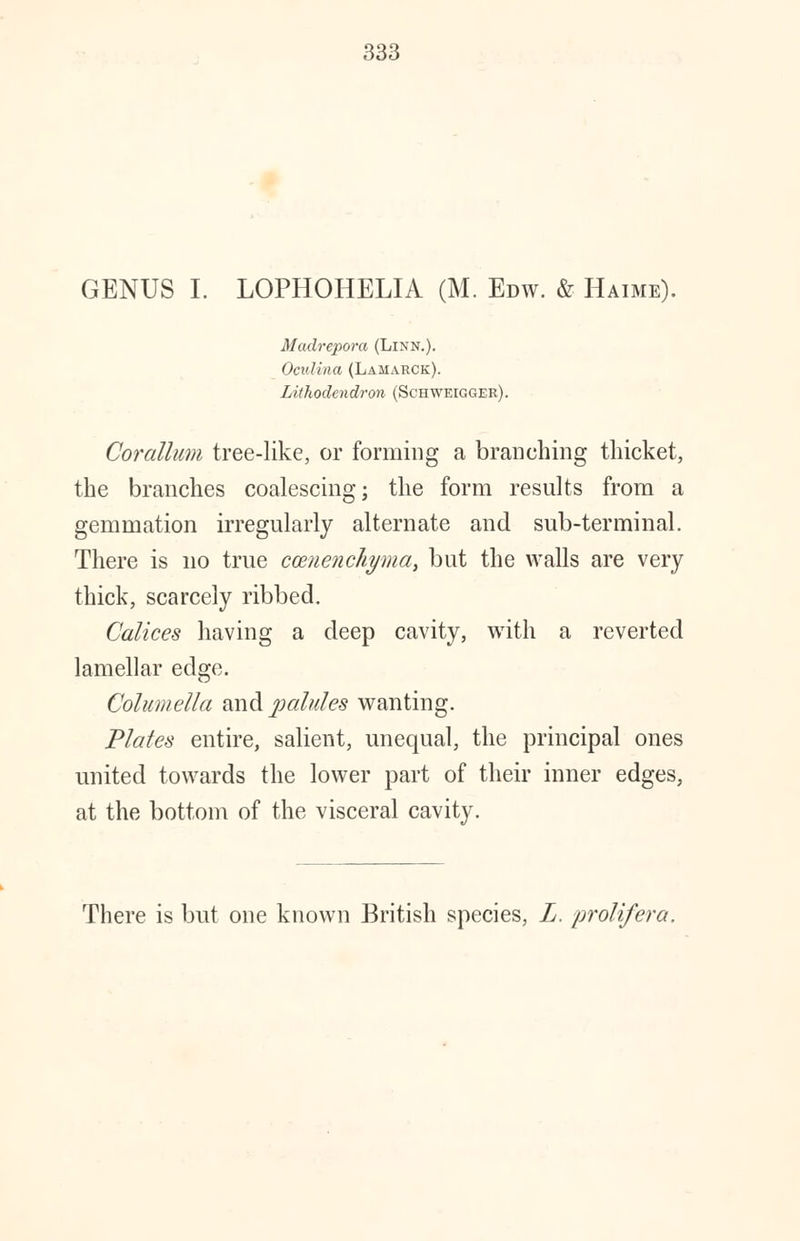 333

GENUS I. LOPHOHELIA (M. Edw. & Haime).

Madrepora (Linn.).
Oculina (Lamarck).
Lithodendron (Schweigger).

Corallum tree-like, or forming a branching thicket, the branches coalescing; the form results from a gemmation irregularly alternate and sub-terminal. There is no true cœnenchyma, but the walls are very thick, scarcely ribbed.

Calices having a deep cavity, with a reverted lamellar edge.

Columella and palules wanting.

Plates entire, salient, unequal, the principal ones united towards the lower part of their inner edges, at the bottom of the visceral cavity.

There is but one known British species, L. prolifera.